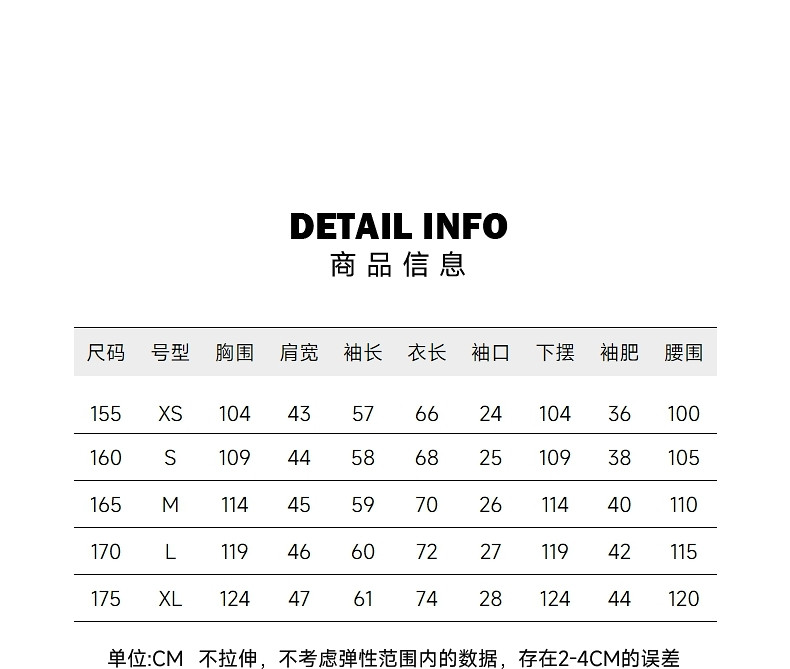 DETAIL INFO
商品信息

| 尺码 | 号型 | 胸围 | 肩宽 | 袖长 | 衣长 | 袖口 | 下摆 | 袖肥 | 腰围 |
|---|---|---|---|---|---|---|---|---|---|
| 155 | XS | 104 | 43 | 57 | 66 | 24 | 104 | 36 | 100 |
| 160 | S | 109 | 44 | 58 | 68 | 25 | 109 | 38 | 105 |
| 165 | M | 114 | 45 | 59 | 70 | 26 | 114 | 40 | 110 |
| 170 | L | 119 | 46 | 60 | 72 | 27 | 119 | 42 | 115 |
| 175 | XL | 124 | 47 | 61 | 74 | 28 | 124 | 44 | 120 |

单位:CM 不拉伸，不考虑弹性范围内的数据，存在2-4CM的误差